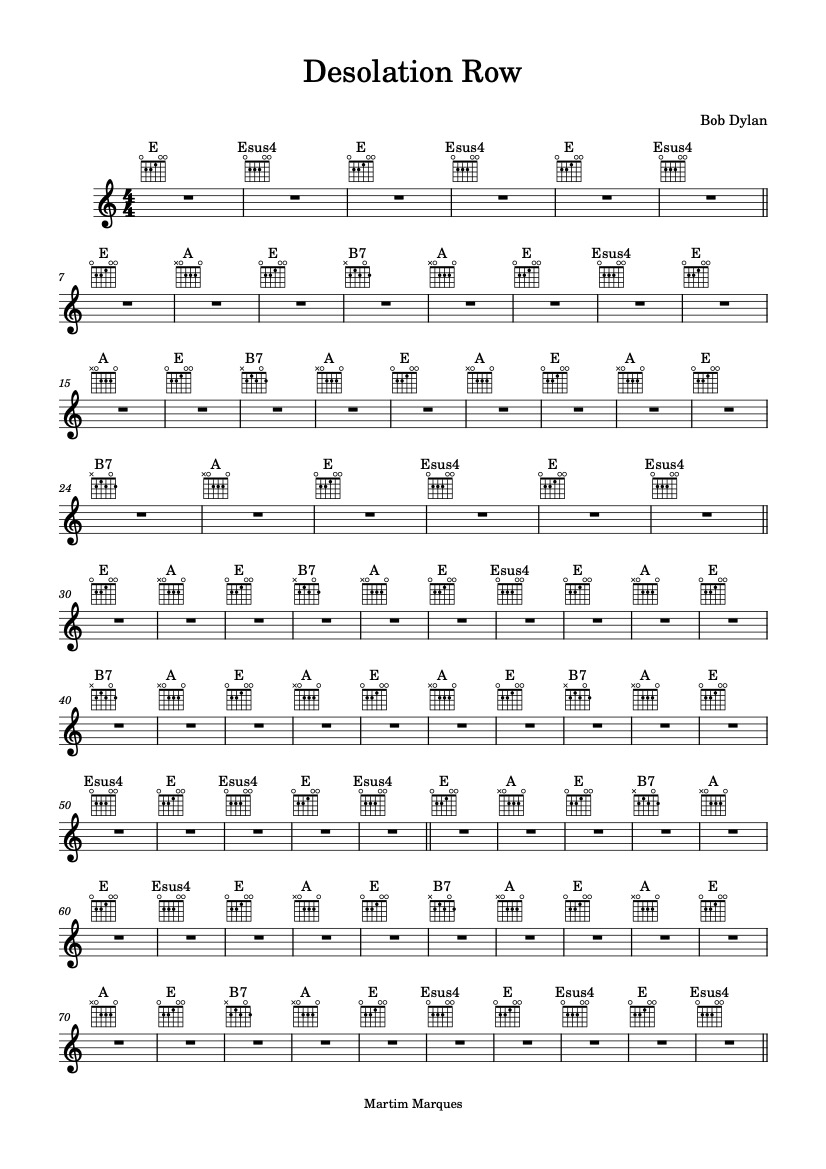 Desolation Row

Bob Dylan

E Esus4 E Esus4 E Esus4

7
E A E B7 A E Esus4 E

15
A E B7 A E A E A E

24
B7 A E Esus4 E Esus4

30
E A E B7 A E Esus4 E A E

40
B7 A E A E A E B7 A E

50
Esus4 E Esus4 E Esus4 E A E B7 A

60
E Esus4 E A E B7 A E A E

70
A E B7 A E Esus4 E Esus4 E Esus4

Martim Marques